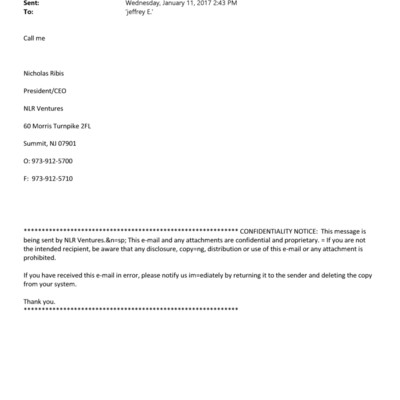 Sent: Wednesday, January 11, 2017 2:43 PM
To: 'jeffrey E.'

Call me

Nicholas Ribis

President/CEO

NLR Ventures

60 Morris Turnpike 2FL

Summit, NJ 07901

O: 973-912-5700

F: 973-912-5710

************************************************************ CONFIDENTIALITY NOTICE: This message is being sent by NLR Ventures.&n=sp; This e-mail and any attachments are confidential and proprietary. = If you are not the intended recipient, be aware that any disclosure, copy=ng, distribution or use of this e-mail or any attachment is prohibited.

If you have received this e-mail in error, please notify us im=ediately by returning it to the sender and deleting the copy from your system.

Thank you.
************************************************************